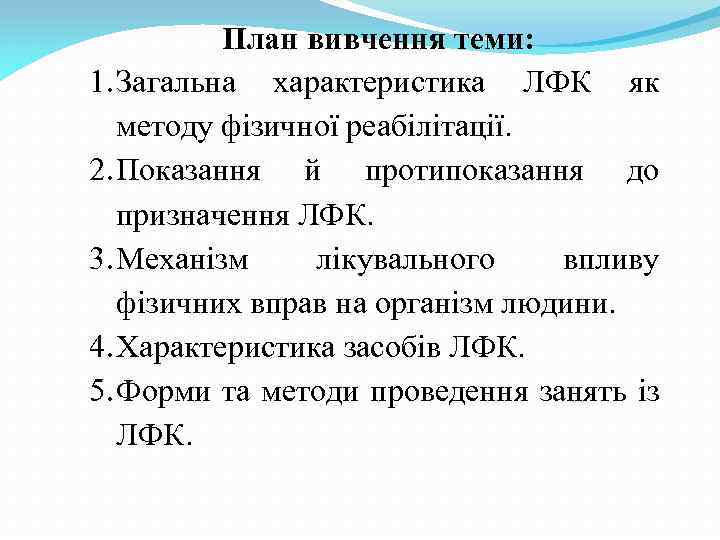 План вивчення теми:

1. Загальна характеристика ЛФК як методу фізичної реабілітації.
2. Показання й протипоказання до призначення ЛФК.
3. Механізм лікувального впливу фізичних вправ на організм людини.
4. Характеристика засобів ЛФК.
5. Форми та методи проведення занять із ЛФК.